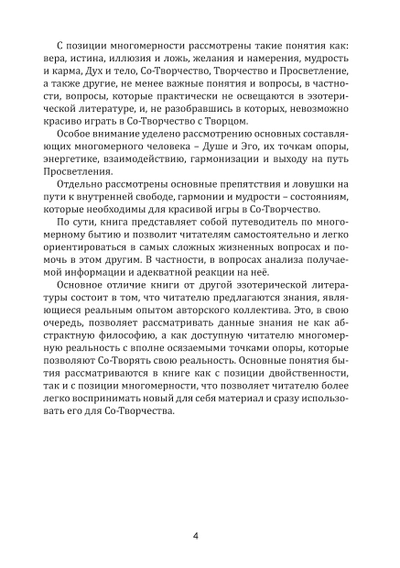 С позиции многомерности рассмотрены такие понятия как: вера, истина, иллюзия и ложь, желания и намерения, мудрость и карма, Дух и тело, Со-Творчество, Творчество и Просветление, а также другие, не менее важные понятия и вопросы, в частности, вопросы, которые практически не освещаются в эзотерической литературе, и, не разобравшись в которых, невозможно красиво играть в Со-Творчество с Творцом.

Особое внимание уделено рассмотрению основных составляющих многомерного человека – Душе и Эго, их точкам опоры, энергетике, взаимодействию, гармонизации и выходу на путь Просветления.

Отдельно рассмотрены основные препятствия и ловушки на пути к внутренней свободе, гармонии и мудрости – состояниям, которые необходимы для красивой игры в Со-Творчество.

По сути, книга представляет собой путеводитель по многомерному бытию и позволит читателям самостоятельно и легко ориентироваться в самых сложных жизненных вопросах и помочь в этом другим. В частности, в вопросах анализа получаемой информации и адекватной реакции на неё.

Основное отличие книги от другой эзотерической литературы состоит в том, что читателю предлагаются знания, являющиеся реальным опытом авторского коллектива. Это, в свою очередь, позволяет рассматривать данные знания не как абстрактную философию, а как доступную читателю многомерную реальность с вполне осязаемыми точками опоры, которые позволяют Со-Творять свою реальность. Основные понятия бытия рассматриваются в книге как с позиции двойственности, так и с позиции многомерности, что позволяет читателю более легко воспринимать новый для себя материал и сразу использовать его для Со-Творчества.

4